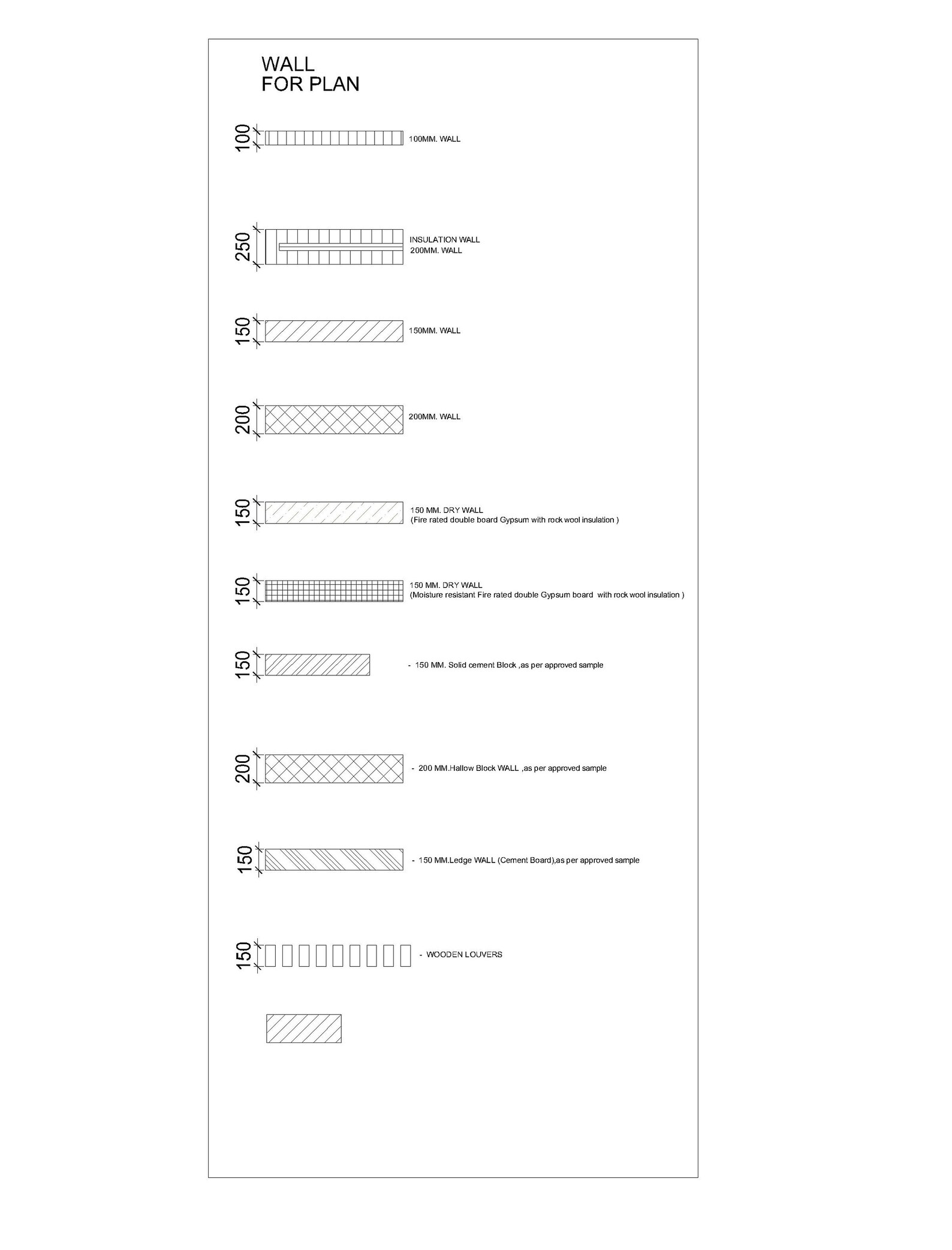 WALL
FOR PLAN

100 100MM. WALL

250 INSULATION WALL
200MM. WALL

150 150MM. WALL

200 200MM. WALL

150 150 MM. DRY WALL
(Fire rated double board Gypsum with rock wool insulation )

150 150 MM. DRY WALL
(Moisture resistant Fire rated double Gypsum board with rock wool insulation )

150 - 150 MM. Solid cement Block ,as per approved sample

200 - 200 MM.Hallow Block WALL ,as per approved sample

150 - 150 MM.Ledge WALL (Cement Board),as per approved sample

150 - WOODEN LOUVERS